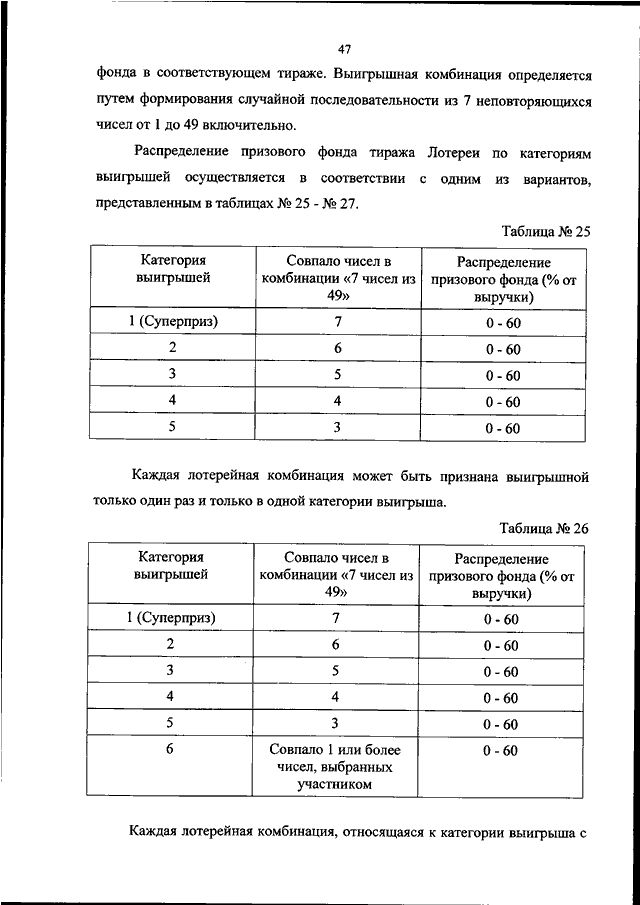 47

фонда в соответствующем тираже. Выигрышная комбинация определяется путем формирования случайной последовательности из 7 неповторяющихся чисел от 1 до 49 включительно.

Распределение призового фонда тиража Лотереи по категориям выигрышей осуществляется в соответствии с одним из вариантов, представленным в таблицах № 25 - № 27.

Таблица № 25

| Категория выигрышей | Совпало чисел в комбинации «7 чисел из 49» | Распределение призового фонда (% от выручки) |
|---|---|---|
| 1 (Суперприз) | 7 | 0 - 60 |
| 2 | 6 | 0 - 60 |
| 3 | 5 | 0 - 60 |
| 4 | 4 | 0 - 60 |
| 5 | 3 | 0 - 60 |

Каждая лотерейная комбинация может быть признана выигрышной только один раз и только в одной категории выигрыша.

Таблица № 26

| Категория выигрышей | Совпало чисел в комбинации «7 чисел из 49» | Распределение призового фонда (% от выручки) |
|---|---|---|
| 1 (Суперприз) | 7 | 0 - 60 |
| 2 | 6 | 0 - 60 |
| 3 | 5 | 0 - 60 |
| 4 | 4 | 0 - 60 |
| 5 | 3 | 0 - 60 |
| 6 | Совпало 1 или более чисел, выбранных участником | 0 - 60 |

Каждая лотерейная комбинация, относящаяся к категории выигрыша с